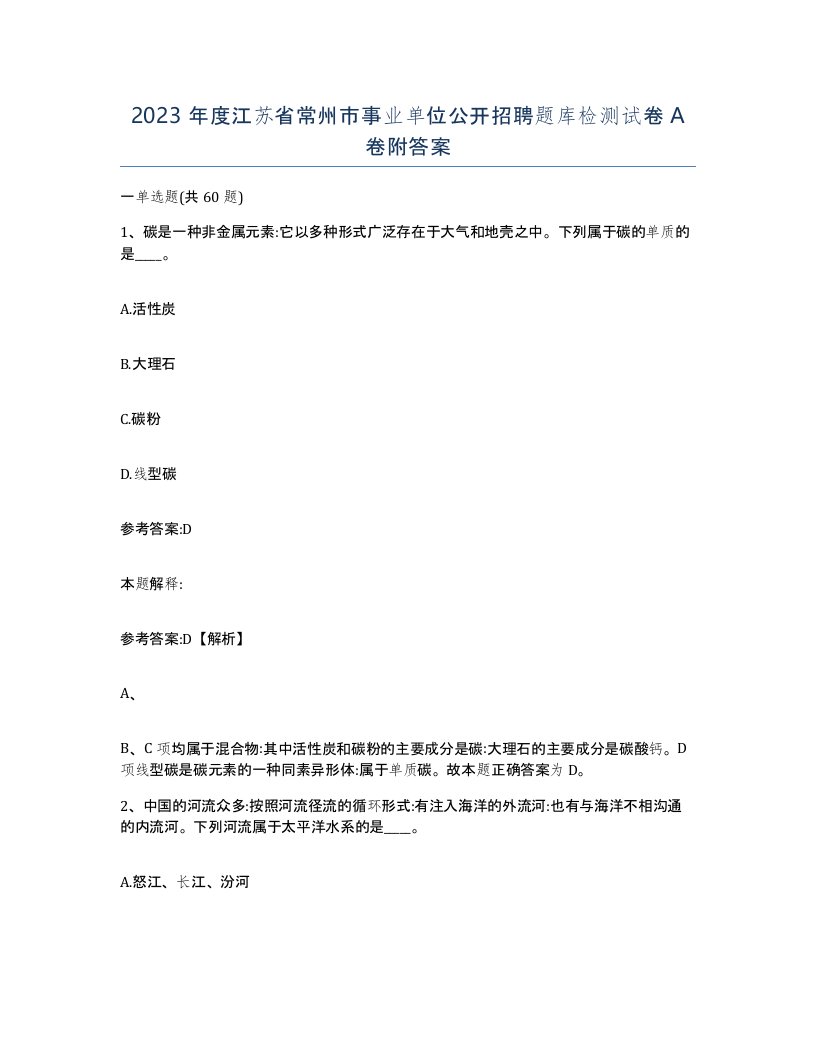 2023 年度江苏省常州市事业单位公开招聘题库检测试卷 A 卷附答案

一单选题(共 60 题)

1、碳是一种非金属元素:它以多种形式广泛存在于大气和地壳之中。下列属于碳的单质的是____。

A.活性炭

B.大理石

C.碳粉

D.线型碳

参考答案:D

本题解释:

参考答案:D【解析】

A、

B、C 项均属于混合物:其中活性炭和碳粉的主要成分是碳:大理石的主要成分是碳酸钙。D 项线型碳是碳元素的一种同素异形体:属于单质碳。故本题正确答案为 D。

2、中国的河流众多:按照河流径流的循环形式:有注入海洋的外流河:也有与海洋不相沟通的内流河。下列河流属于太平洋水系的是____。

A.怒江、长江、汾河